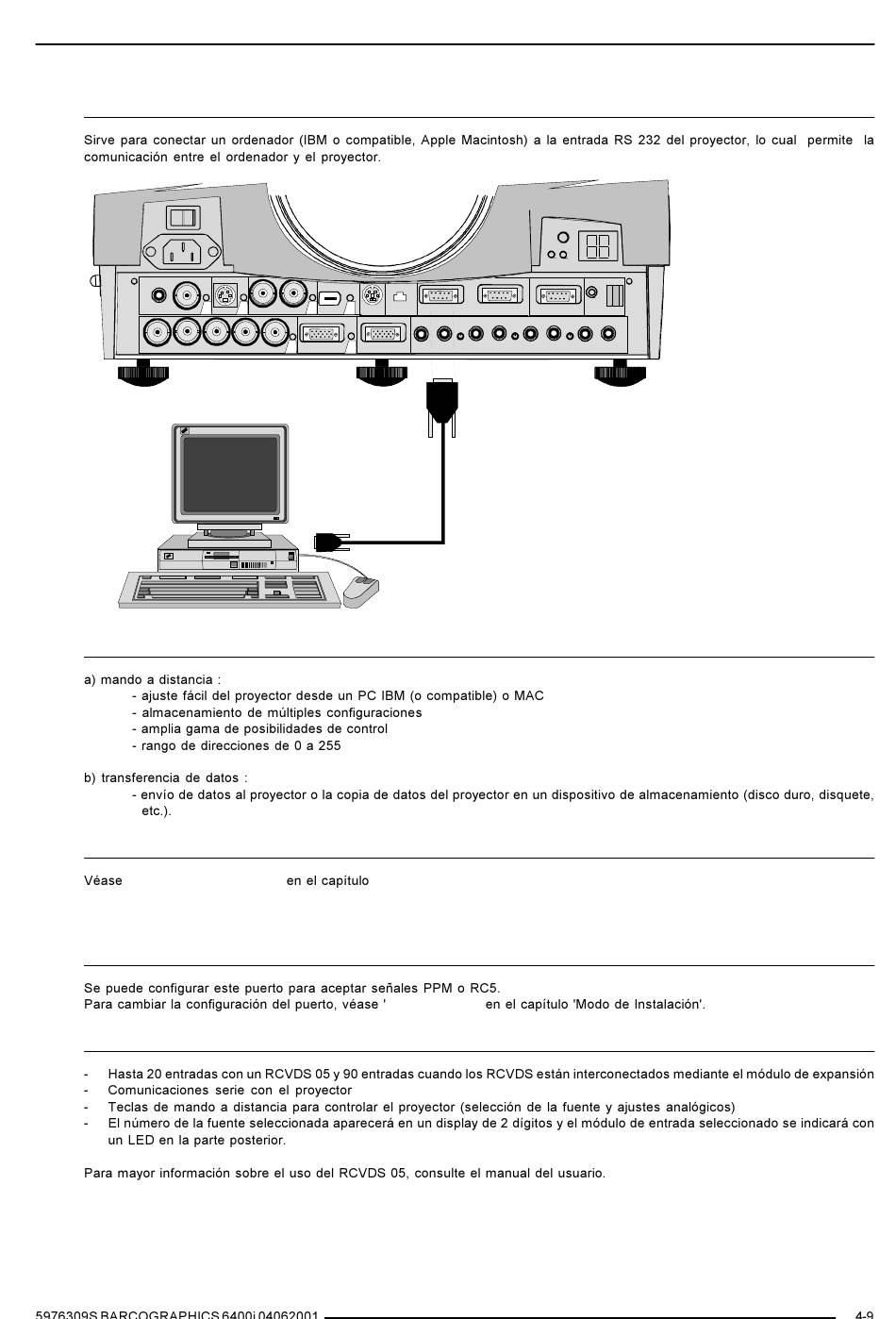 Sirve para conectar un ordenador (IBM o compatible, Apple Macintosh) a la entrada RS 232 del proyector, lo cual permite la comunicación entre el ordenador y el proyector.

a) mando a distancia :
- ajuste fácil del proyector desde un PC IBM (o compatible) o MAC
- almacenamiento de múltiples configuraciones
- amplia gama de posibilidades de control
- rango de direcciones de 0 a 255

b) transferencia de datos :
- envío de datos al proyector o la copia de datos del proyector en un dispositivo de almacenamiento (disco duro, disquete, etc.).

Véase en el capítulo

Se puede configurar este puerto para aceptar señales PPM o RC5.
Para cambiar la configuración del puerto, véase ' en el capítulo 'Modo de Instalación'.

- Hasta 20 entradas con un RCVDS 05 y 90 entradas cuando los RCVDS están interconectados mediante el módulo de expansión
- Comunicaciones serie con el proyector
- Teclas de mando a distancia para controlar el proyector (selección de la fuente y ajustes analógicos)
- El número de la fuente seleccionada aparecerá en un display de 2 dígitos y el módulo de entrada seleccionado se indicará con un LED en la parte posterior.

Para mayor información sobre el uso del RCVDS 05, consulte el manual del usuario.

5976309S BARCOGRAPHICS 6400i 04062001 4-9